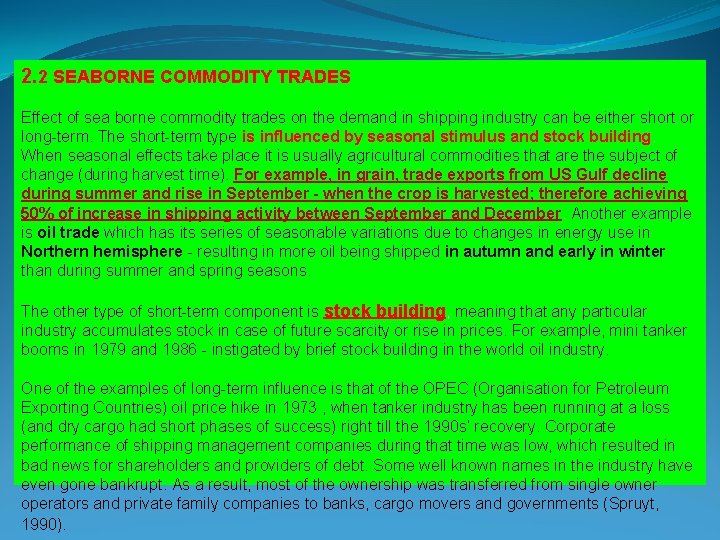 2.2 SEABORNE COMMODITY TRADES

Effect of sea borne commodity trades on the demand in shipping industry can be either short or long-term. The short-term type is influenced by seasonal stimulus and stock building. When seasonal effects take place it is usually agricultural commodities that are the subject of change (during harvest time). For example, in grain, trade exports from US Gulf decline during summer and rise in September - when the crop is harvested; therefore achieving 50% of increase in shipping activity between September and December. Another example is oil trade which has its series of seasonable variations due to changes in energy use in Northern hemisphere - resulting in more oil being shipped in autumn and early in winter than during summer and spring seasons.

The other type of short-term component is stock building, meaning that any particular industry accumulates stock in case of future scarcity or rise in prices. For example, mini tanker booms in 1979 and 1986 - instigated by brief stock building in the world oil industry.

One of the examples of long-term influence is that of the OPEC (Organisation for Petroleum Exporting Countries) oil price hike in 1973 , when tanker industry has been running at a loss (and dry cargo had short phases of success) right till the 1990s' recovery. Corporate performance of shipping management companies during that time was low, which resulted in bad news for shareholders and providers of debt. Some well known names in the industry have even gone bankrupt. As a result, most of the ownership was transferred from single owner operators and private family companies to banks, cargo movers and governments (Spruyt, 1990).